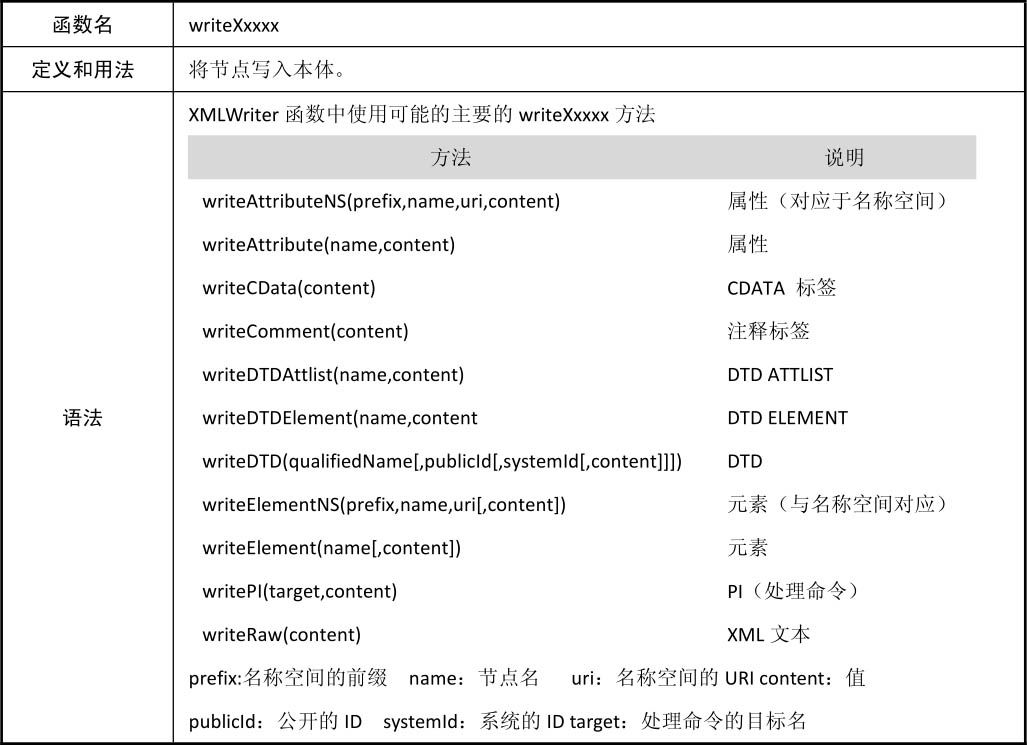 | 函数名 | writeXxxxx |
|---|---|
| 定义和用法 | 将节点写入本体。 |
| 语法 | XMLWriter 函数中使用可能的主要的 writeXxxxx 方法 |

| 方法 | 说明 |
|---|---|
| writeAttributeNS(prefix,name,uri,content) | 属性（对应于名称空间） |
| writeAttribute(name,content) | 属性 |
| writeCData(content) | CDATA 标签 |
| writeComment(content) | 注释标签 |
| writeDTDAttlist(name,content) | DTD ATTLIST |
| writeDTDElement(name,content | DTD ELEMENT |
| writeDTD(qualifiedName[,publicId[,systemId[,content]]]) | DTD |
| writeElementNS(prefix,name,uri[,content]) | 元素（与名称空间对应） |
| writeElement(name[,content]) | 元素 |
| writePI(target,content) | PI（处理命令） |
| writeRaw(content) | XML 文本 |

prefix:名称空间的前缀 name：节点名 uri：名称空间的 URI content：值

publicId：公开的 ID systemId：系统的 ID target：处理命令的目标名